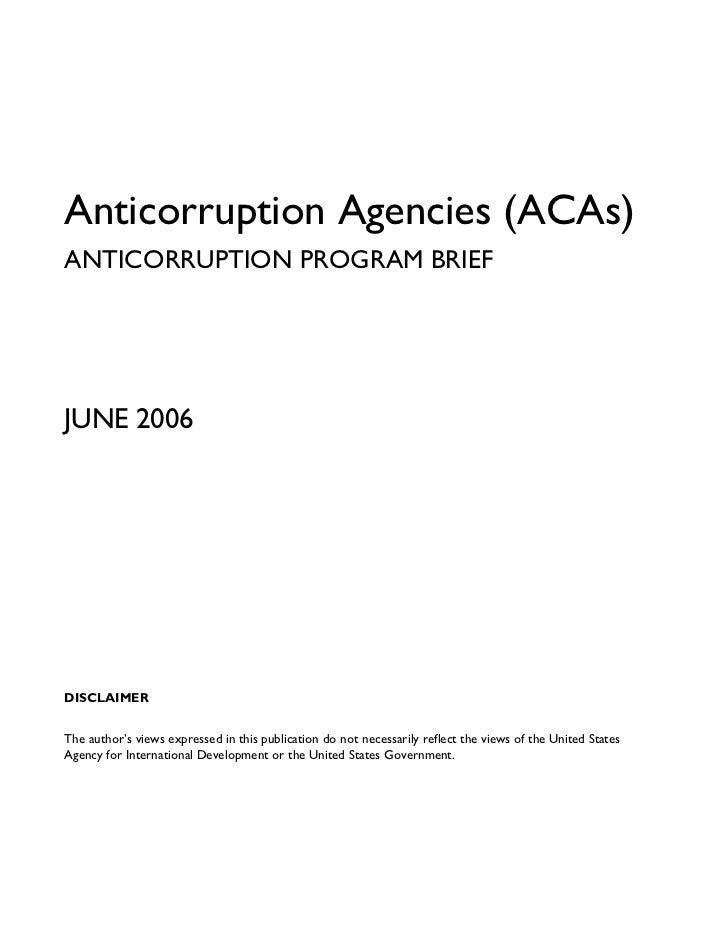 Anticorruption Agencies (ACAs)

ANTICORRUPTION PROGRAM BRIEF

JUNE 2006

DISCLAIMER

The author's views expressed in this publication do not necessarily reflect the views of the United States Agency for International Development or the United States Government.